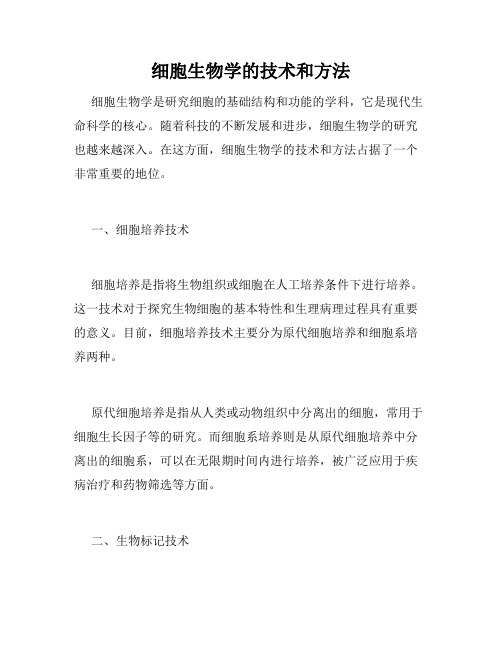 细胞生物学的技术和方法

细胞生物学是研究细胞的基础结构和功能的学科，它是现代生命科学的核心。随着科技的不断发展和进步，细胞生物学的研究也越来越深入。在这方面，细胞生物学的技术和方法占据了一个非常重要的地位。

一、细胞培养技术

细胞培养是指将生物组织或细胞在人工培养条件下进行培养。这一技术对于探究生物细胞的基本特性和生理病理过程具有重要的意义。目前，细胞培养技术主要分为原代细胞培养和细胞系培养两种。

原代细胞培养是指从人类或动物组织中分离出的细胞，常用于细胞生长因子等的研究。而细胞系培养则是从原代细胞培养中分离出的细胞系，可以在无限期时间内进行培养，被广泛应用于疾病治疗和药物筛选等方面。

二、生物标记技术